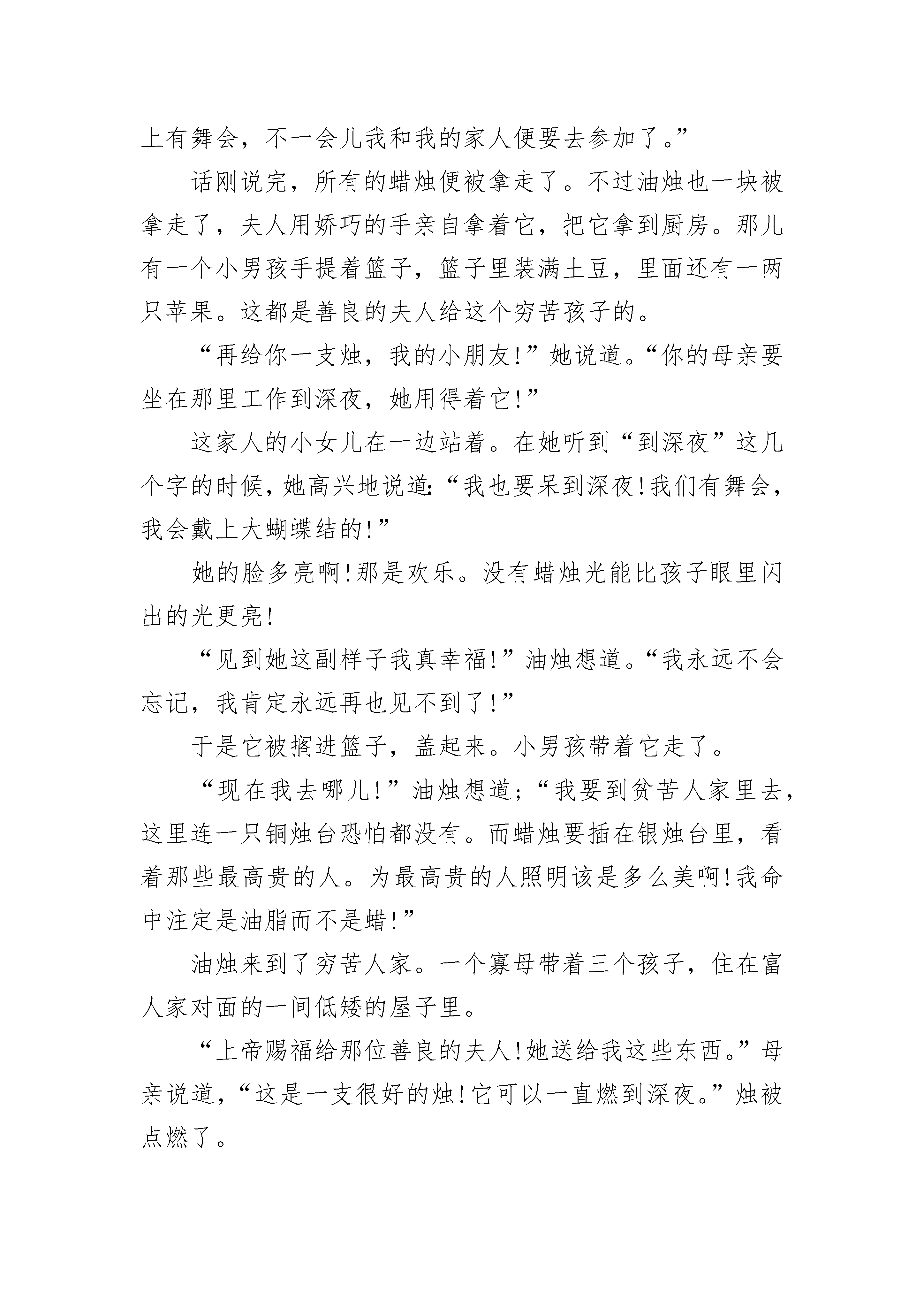 上有舞会，不一会儿我和我的家人便要去参加了。”

话刚说完，所有的蜡烛便被拿走了。不过油烛也一块被拿走了，夫人用娇巧的手亲自拿着它，把它拿到厨房。那儿有一个小男孩手提着篮子，篮子里装满土豆，里面还有一两只苹果。这都是善良的夫人给这个穷苦孩子的。

“再给你一支烛，我的小朋友!”她说道。“你的母亲要坐在那里工作到深夜，她用得着它!”

这家人的小女儿在一边站着。在她听到“到深夜”这几个字的时候，她高兴地说道:“我也要呆到深夜!我们有舞会，我会戴上大蝴蝶结的!”

她的脸多亮啊!那是欢乐。没有蜡烛光能比孩子眼里闪出的光更亮!

“见到她这副样子我真幸福!”油烛想道。“我永远不会忘记，我肯定永远再也见不到了!”

于是它被搁进篮子，盖起来。小男孩带着它走了。

“现在我去哪儿!”油烛想道;“我要到贫苦人家里去，这里连一只铜烛台恐怕都没有。而蜡烛要插在银烛台里，看着那些最高贵的人。为最高贵的人照明该是多么美啊!我命中注定是油脂而不是蜡!”

油烛来到了穷苦人家。一个寡母带着三个孩子，住在富人家对面的一间低矮的屋子里。

“上帝赐福给那位善良的夫人!她送给我这些东西。”母亲说道，“这是一支很好的烛!它可以一直燃到深夜。”烛被点燃了。